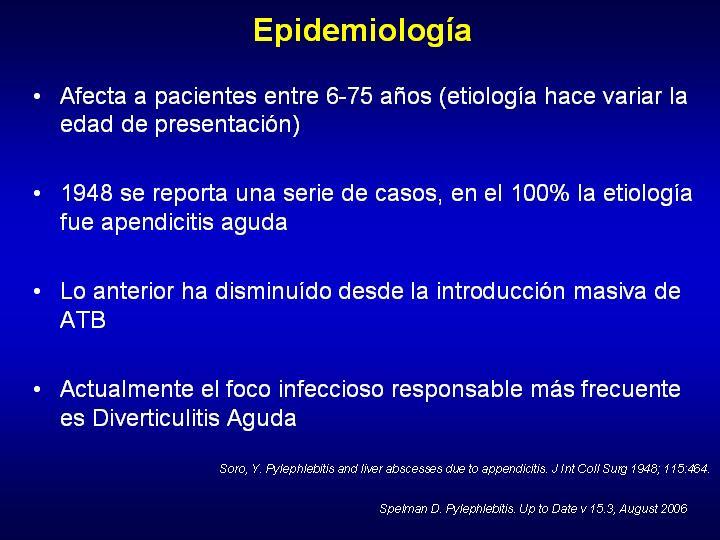 Epidemiología

• Afecta a pacientes entre 6-75 años (etiología hace variar la edad de presentación)

• 1948 se reporta una serie de casos, en el 100% la etiología fue apendicitis aguda

• Lo anterior ha disminuído desde la introducción masiva de ATB

• Actualmente el foco infeccioso responsable más frecuente es Diverticulitis Aguda

Soro, Y. Pylephlebitis and liver abscesses due to appendicitis. J Int Coll Surg 1948; 115:464.

Spelman D. Pylephlebitis. Up to Date v 15.3, August 2006